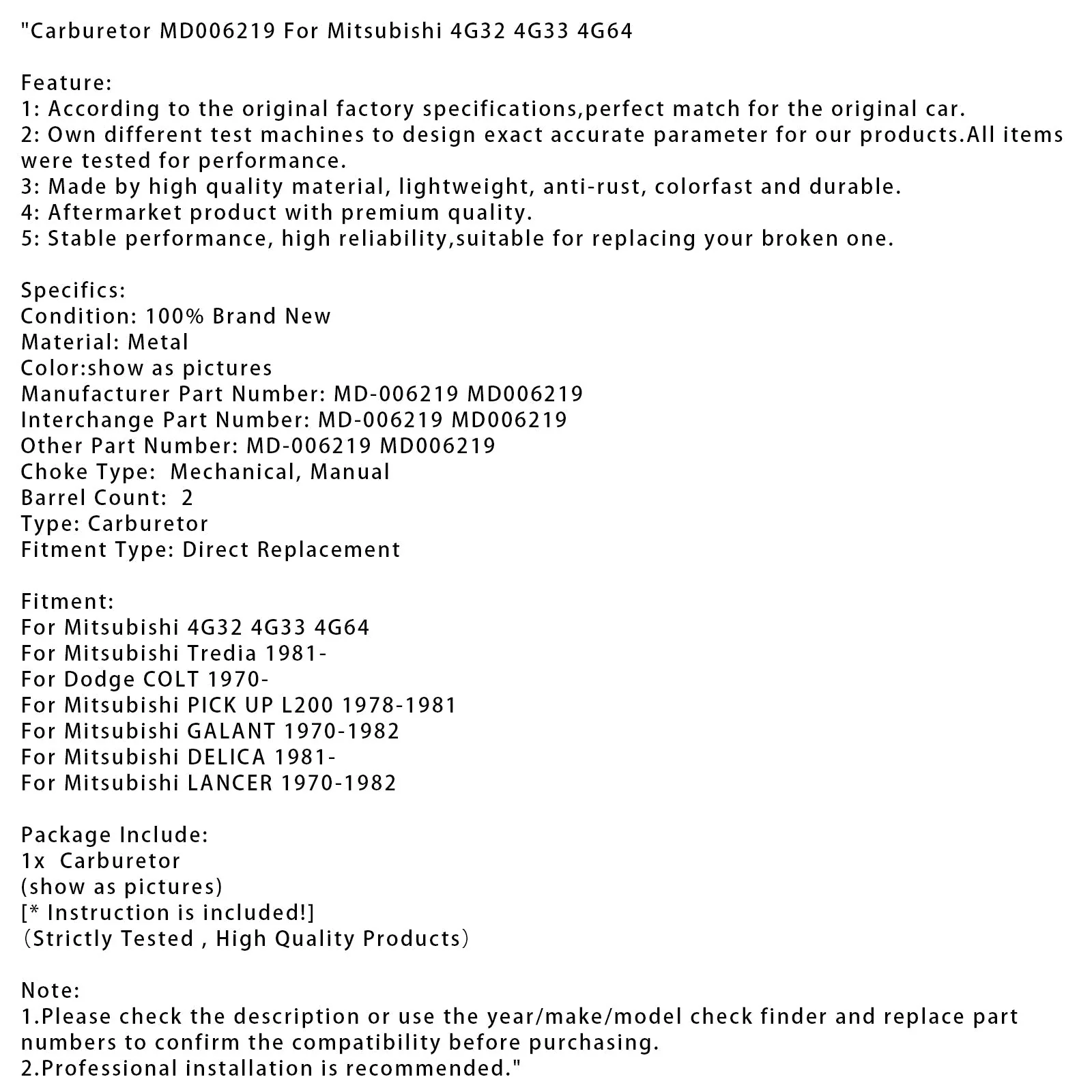 "Carburetor MD006219 For Mitsubishi 4G32 4G33 4G64

Feature:
1: According to the original factory specifications,perfect match for the original car.
2: Own different test machines to design exact accurate parameter for our products.All items were tested for performance.
3: Made by high quality material, lightweight, anti-rust, colorfast and durable.
4: Aftermarket product with premium quality.
5: Stable performance, high reliability,suitable for replacing your broken one.

Specifics:
Condition: 100% Brand New
Material: Metal
Color:show as pictures
Manufacturer Part Number: MD-006219 MD006219
Interchange Part Number: MD-006219 MD006219
Other Part Number: MD-006219 MD006219
Choke Type: Mechanical, Manual
Barrel Count: 2
Type: Carburetor
Fitment Type: Direct Replacement

Fitment:
For Mitsubishi 4G32 4G33 4G64
For Mitsubishi Tredia 1981-
For Dodge COLT 1970-
For Mitsubishi PICK UP L200 1978-1981
For Mitsubishi GALANT 1970-1982
For Mitsubishi DELICA 1981-
For Mitsubishi LANCER 1970-1982

Package Include:
1x Carburetor
(show as pictures)
[* Instruction is included!]
(Strictly Tested , High Quality Products)

Note:
1.Please check the description or use the year/make/model check finder and replace part numbers to confirm the compatibility before purchasing.
2.Professional installation is recommended."